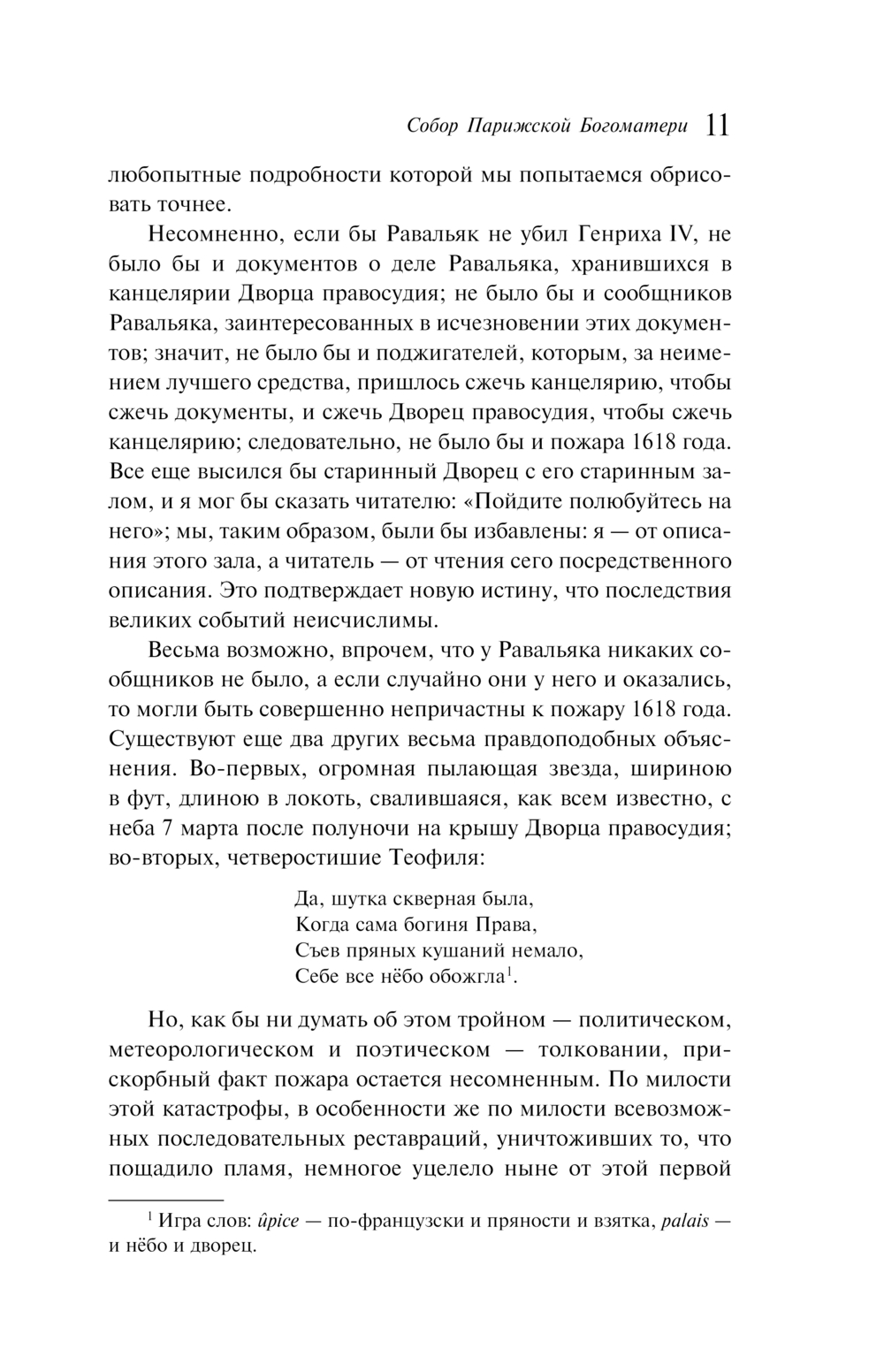 Собор Парижской Богоматери 11

любопытные подробности которой мы попытаемся обрисовать точнее.

Несомненно, если бы Равальяк не убил Генриха IV, не было бы и документов о деле Равальяка, хранившихся в канцелярии Дворца правосудия; не было бы и сообщников Равальяка, заинтересованных в исчезновении этих документов; значит, не было бы и поджигателей, которым, за неимением лучшего средства, пришлось сжечь канцелярию, чтобы сжечь документы, и сжечь Дворец правосудия, чтобы сжечь канцелярию; следовательно, не было бы и пожара 1618 года. Все еще высился бы старинный Дворец с его старинным залом, и я мог бы сказать читателю: «Пойдите полюбуйтесь на него»; мы, таким образом, были бы избавлены: я — от описания этого зала, а читатель — от чтения сего посредственного описания. Это подтверждает новую истину, что последствия великих событий неисчислимы.

Весьма возможно, впрочем, что у Равальяка никаких сообщников не было, а если случайно они у него и оказались, то могли быть совершенно непричастны к пожару 1618 года. Существуют еще два других весьма правдоподобных объяснения. Во-первых, огромная пылающая звезда, шириною в фут, длиною в локоть, свалившаяся, как всем известно, с неба 7 марта после полуночи на крышу Дворца правосудия; во-вторых, четверостишие Теофиля:

Да, шутка скверная была,
Когда сама богиня Права,
Съев пряных кушаний немало,
Себе все нёбо обожгла$^1$.

Но, как бы ни думать об этом тройном — политическом, метеорологическом и поэтическом — толковании, прискорбный факт пожара остается несомненным. По милости этой катастрофы, в особенности же по милости всевозможных последовательных реставраций, уничтоживших то, что пощадило пламя, немногое уцелело ныне от этой первой

$^1$ Игра слов: ûpice — по-французски и пряности и взятка, palais — и нёбо и дворец.